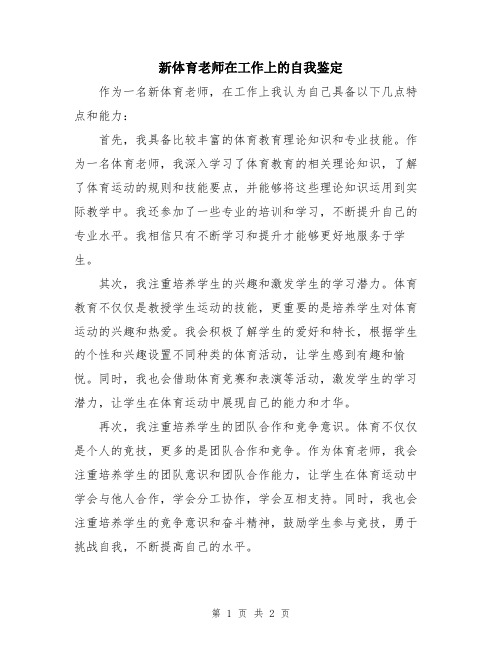 新体育老师在工作上的自我鉴定

作为一名新体育老师，在工作上我认为自己具备以下几点特点和能力：

首先，我具备比较丰富的体育教育理论知识和专业技能。作为一名体育老师，我深入学习了体育教育的相关理论知识，了解了体育运动的规则和技能要点，并能够将这些理论知识运用到实际教学中。我还参加了一些专业的培训和学习，不断提升自己的专业水平。我相信只有不断学习和提升才能够更好地服务于学生。

其次，我注重培养学生的兴趣和激发学生的学习潜力。体育教育不仅仅是教授学生运动的技能，更重要的是培养学生对体育运动的兴趣和热爱。我会积极了解学生的爱好和特长，根据学生的个性和兴趣设置不同种类的体育活动，让学生感到有趣和愉悦。同时，我也会借助体育竞赛和表演等活动，激发学生的学习潜力，让学生在体育运动中展现自己的能力和才华。

再次，我注重培养学生的团队合作和竞争意识。体育不仅仅是个人的竞技，更多的是团队合作和竞争。作为体育老师，我会注重培养学生的团队意识和团队合作能力，让学生在体育运动中学会与他人合作，学会分工协作，学会互相支持。同时，我也会注重培养学生的竞争意识和奋斗精神，鼓励学生参与竞技，勇于挑战自我，不断提高自己的水平。

第 1 页 共 2 页